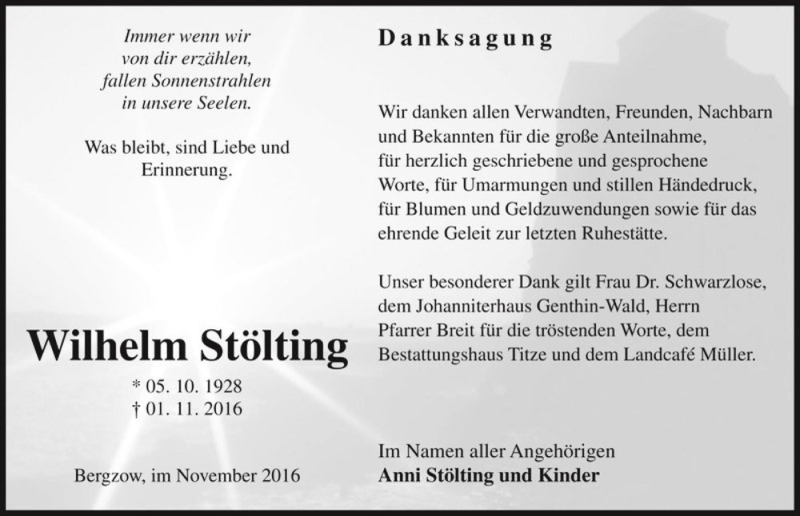 Immer wenn wir
von dir erzählen,
fallen Sonnenstrahlen
in unsere Seelen.

Was bleibt, sind Liebe und Erinnerung.

Wilhelm Stölting

* 05. 10. 1928
† 01. 11. 2016

Bergzow, im November 2016

Danksagung

Wir danken allen Verwandten, Freunden, Nachbarn und Bekannten für die große Anteilnahme, für herzlich geschriebene und gesprochene Worte, für Umarmungen und stillen Händedruck, für Blumen und Geldzuwendungen sowie für das ehrende Geleit zur letzten Ruhestätte.

Unser besonderer Dank gilt Frau Dr. Schwarzlose, dem Johanniterhaus Genthin-Wald, Herrn Pfarrer Breit für die tröstenden Worte, dem Bestattungshaus Titze und dem Landcafé Müller.

Im Namen aller Angehörigen
Anni Stölting und Kinder